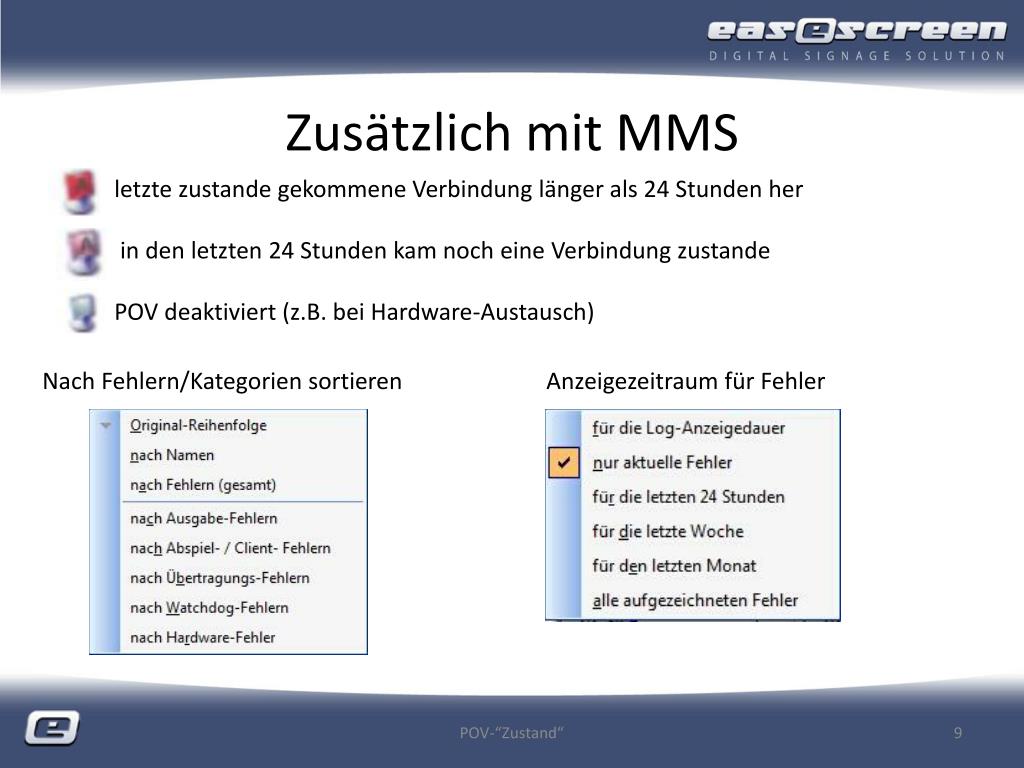 easescreen
DIGITAL SIGNAGE SOLUTION

Zusätzlich mit MMS

letzte zustande gekommene Verbindung länger als 24 Stunden her

in den letzten 24 Stunden kam noch eine Verbindung zustande

POV deaktiviert (z.B. bei Hardware-Austausch)

Nach Fehlern/Kategorien sortieren

Original-Reihenfolge
nach Namen
nach Fehlern (gesamt)
nach Ausgabe-Fehlern
nach Abspiel- / Client- Fehlern
nach Übertragungs-Fehlern
nach Watchdog-Fehlern
nach Hardware-Fehler

Anzeigezeitraum für Fehler

für die Log-Anzeigedauer
nur aktuelle Fehler
für die letzten 24 Stunden
für die letzte Woche
für den letzten Monat
alle aufgezeichneten Fehler

POV-"Zustand"

9